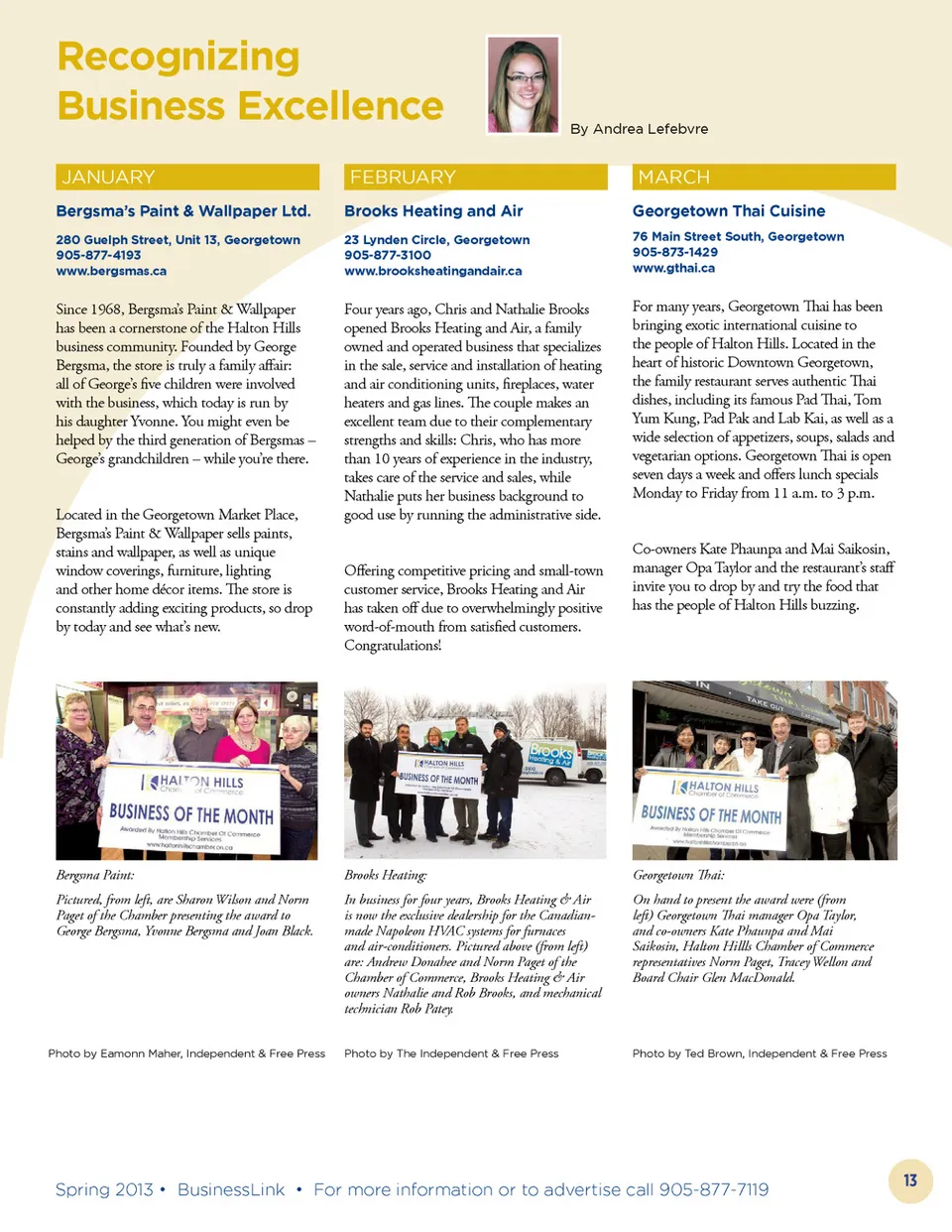 Recognizing Business Excellence

By Andrea Lefebvre

JANUARY

Bergsma's Paint & Wallpaper Ltd.

280 Guelph Street, Unit 13, Georgetown
905-877-4193
www.bergsmas.ca

Since 1968, Bergsma's Paint & Wallpaper has been a cornerstone of the Halton Hills business community. Founded by George Bergsma, the store is truly a family affair: all of George's five children were involved with the business, which today is run by his daughter Yvonne. You might even be helped by the third generation of Bergsmas – George's grandchildren – while you're there.

Located in the Georgetown Market Place, Bergsma's Paint & Wallpaper sells paints, stains and wallpaper, as well as unique window coverings, furniture, lighting and other home décor items. The store is constantly adding exciting products, so drop by today and see what's new.

HALTON HILLS Chamber of Commerce
BUSINESS OF THE MONTH
Awarded By Halton Hills Chamber Of Commerce Membership Services
www.haltonhillschamber.on.ca

Bergsma Paint:

Pictured, from left, are Sharon Wilson and Norm Paget of the Chamber presenting the award to George Bergsma, Yvonne Bergsma and Joan Black.

Photo by Eamonn Maher, Independent & Free Press

FEBRUARY

Brooks Heating and Air

23 Lynden Circle, Georgetown
905-877-3100
www.brooksheatingandair.ca

Four years ago, Chris and Nathalie Brooks opened Brooks Heating and Air, a family owned and operated business that specializes in the sale, service and installation of heating and air conditioning units, fireplaces, water heaters and gas lines. The couple makes an excellent team due to their complementary strengths and skills: Chris, who has more than 10 years of experience in the industry, takes care of the service and sales, while Nathalie puts her business background to good use by running the administrative side.

Offering competitive pricing and small-town customer service, Brooks Heating and Air has taken off due to overwhelmingly positive word-of-mouth from satisfied customers. Congratulations!

HALTON HILLS
BUSINESS OF THE MONTH
Brooks Heating & Air

Brooks Heating:

In business for four years, Brooks Heating & Air is now the exclusive dealership for the Canadian-made Napoleon HVAC systems for furnaces and air-conditioners. Pictured above (from left) are: Andrew Donahee and Norm Paget of the Chamber of Commerce, Brooks Heating & Air owners Nathalie and Rob Brooks, and mechanical technician Rob Patey.

Photo by The Independent & Free Press

MARCH

Georgetown Thai Cuisine

76 Main Street South, Georgetown
905-873-1429
www.gthai.ca

For many years, Georgetown Thai has been bringing exotic international cuisine to the people of Halton Hills. Located in the heart of historic Downtown Georgetown, the family restaurant serves authentic Thai dishes, including its famous Pad Thai, Tom Yum Kung, Pad Pak and Lab Kai, as well as a wide selection of appetizers, soups, salads and vegetarian options. Georgetown Thai is open seven days a week and offers lunch specials Monday to Friday from 11 a.m. to 3 p.m.

Co-owners Kate Phaunpa and Mai Saikosin, manager Opa Taylor and the restaurant's staff invite you to drop by and try the food that has the people of Halton Hills buzzing.

TAKE OUT
HALTON HILLS Chamber of Commerce
BUSINESS OF THE MONTH
Awarded By Halton Hills Chamber Of Commerce Membership Services
www.haltonhillschamber.on.ca

Georgetown Thai:

On hand to present the award were (from left) Georgetown Thai manager Opa Taylor, and co-owners Kate Phaunpa and Mai Saikosin, Halton Hillls Chamber of Commerce representatives Norm Paget, Tracey Wellon and Board Chair Glen MacDonald.

Photo by Ted Brown, Independent & Free Press

Spring 2013 • BusinessLink • For more information or to advertise call 905-877-7119

13